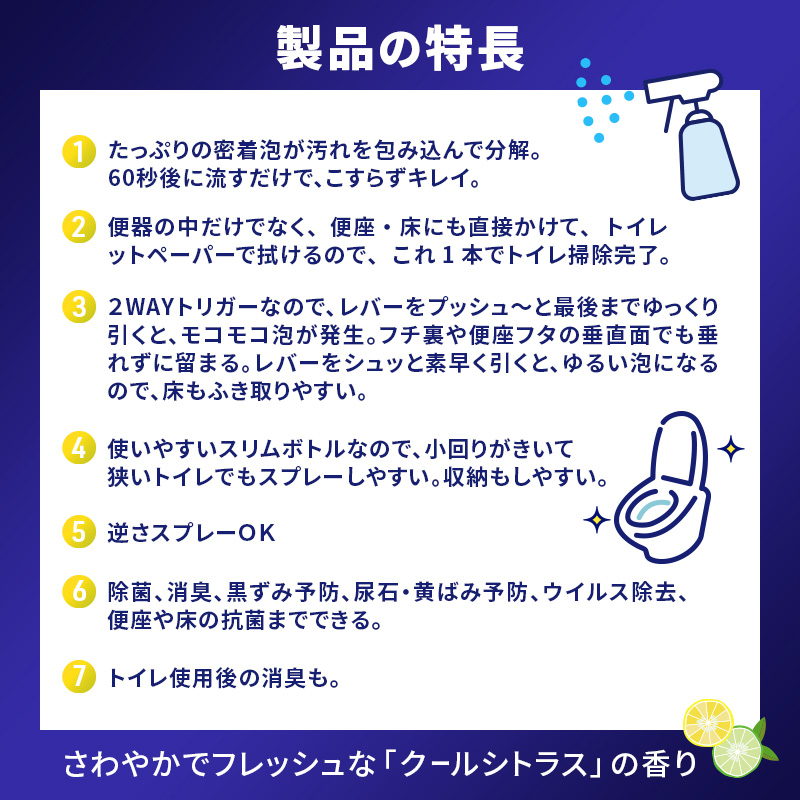 製品の特長

1 たっぷりの密着泡が汚れを包み込んで分解。60秒後に流すだけで、こすらずキレイ。

2 便器の中だけでなく、便座・床にも直接かけて、トイレットペーパーで拭けるので、これ１本でトイレ掃除完了。

3 ２WAYトリガーなので、レバーをプッシュ〜と最後までゆっくり引くと、モコモコ泡が発生。フチ裏や便座フタの垂直面でも垂れずに留まる。レバーをシュッと素早く引くと、ゆるい泡になるので、床もふき取りやすい。

4 使いやすいスリムボトルなので、小回りがきいて狭いトイレでもスプレーしやすい。収納もしやすい。

5 逆さスプレーOK

6 除菌、消臭、黒ずみ予防、尿石・黄ばみ予防、ウイルス除去、便座や床の抗菌までできる。

7 トイレ使用後の消臭も。

さわやかでフレッシュな「クールシトラス」の香り